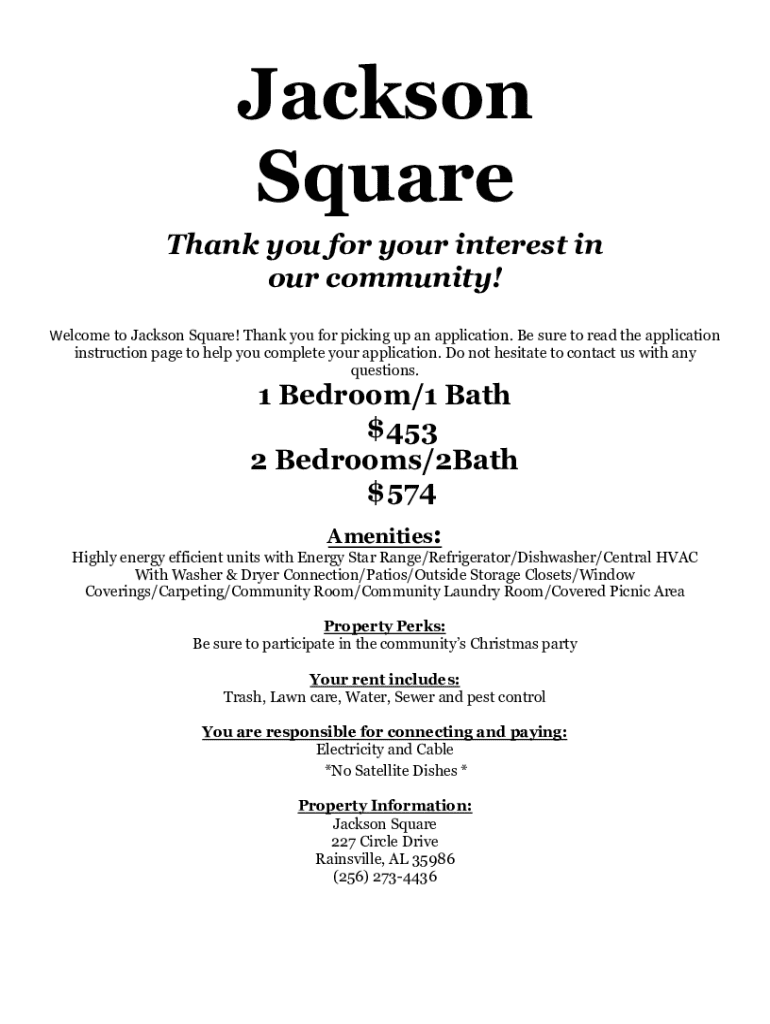 Jackson Square

Thank you for your interest in our community!

Welcome to Jackson Square! Thank you for picking up an application. Be sure to read the application instruction page to help you complete your application. Do not hesitate to contact us with any questions.

1 Bedroom/1 Bath
$453
2 Bedrooms/2Bath
$574

Amenities:
Highly energy efficient units with Energy Star Range/Refrigerator/Dishwasher/Central HVAC With Washer & Dryer Connection/Patios/Outside Storage Closets/Window Coverings/Carpeting/Community Room/Community Laundry Room/Covered Picnic Area

Property Perks:
Be sure to participate in the community's Christmas party

Your rent includes:
Trash, Lawn care, Water, Sewer and pest control

You are responsible for connecting and paying:
Electricity and Cable
*No Satellite Dishes *

Property Information:
Jackson Square
227 Circle Drive
Rainsville, AL 35986
(256) 273-4436